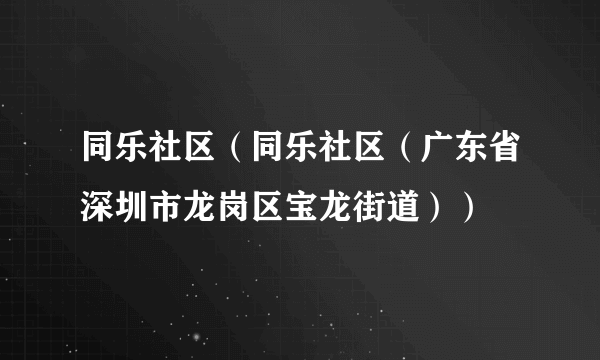 同乐社区（同乐社区（广东省深圳市龙岗区宝龙街道））